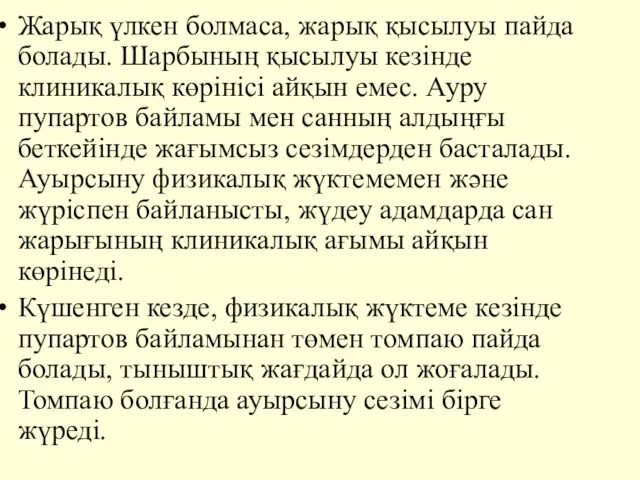 • Жарық үлкен болмаса, жарық қысылуы пайда болады. Шарбының қысылуы кезінде клиникалық көрінісі айқын емес. Ауру пупартов байламы мен санның алдыңғы беткейінде жағымсыз сезімдерден басталады. Ауырсыну физикалық жүктемемен және жүріспен байланысты, жүдеу адамдарда сан жарығының клиникалық ағымы айқын көрінеді.

• Күшенген кезде, физикалық жүктеме кезінде пупартов байламынан төмен томпаю пайда болады, тыныштық жағдайда ол жоғалады. Томпаю болғанда ауырсыну сезімі бірге жүреді.